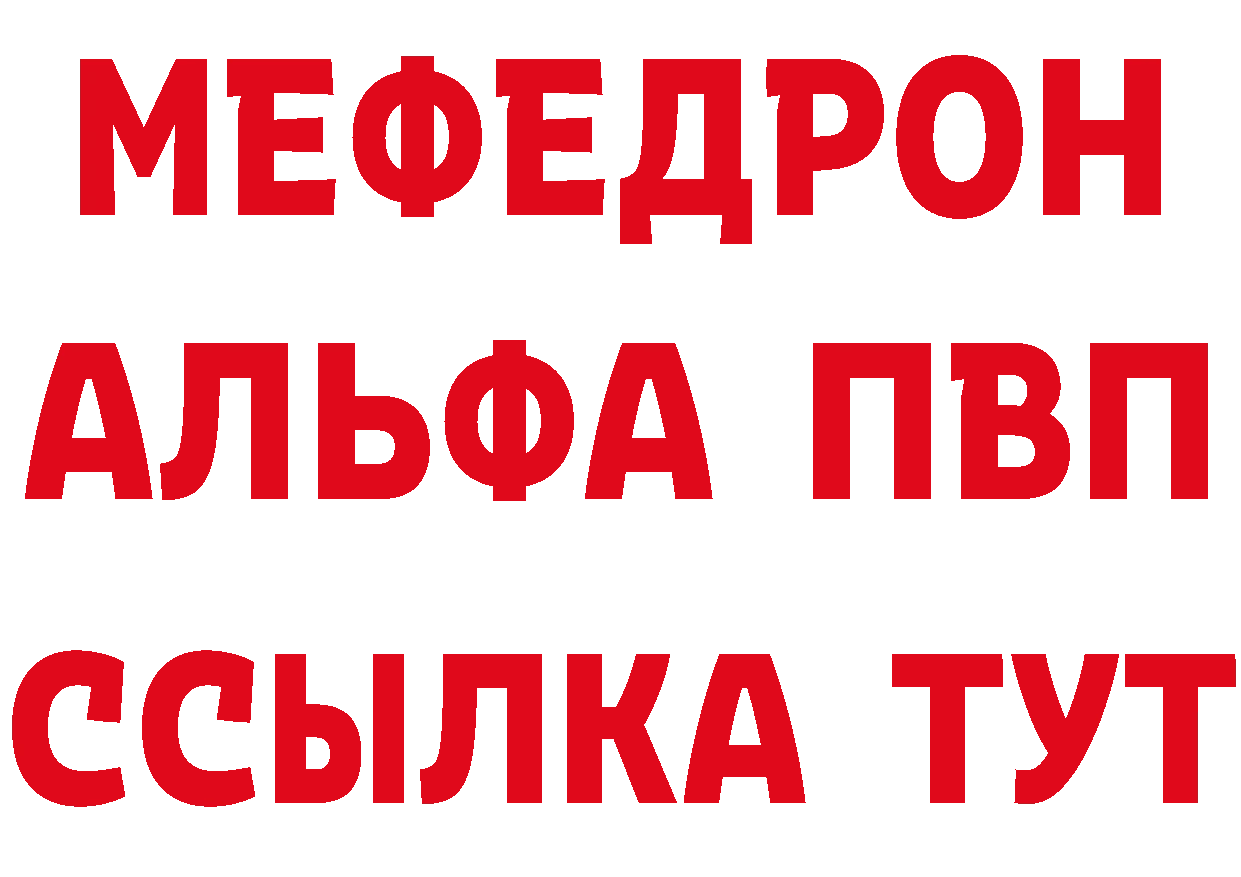 МЕФЕДРОН
АЛЬФА ПВП
ССЫЛКА ТУТ